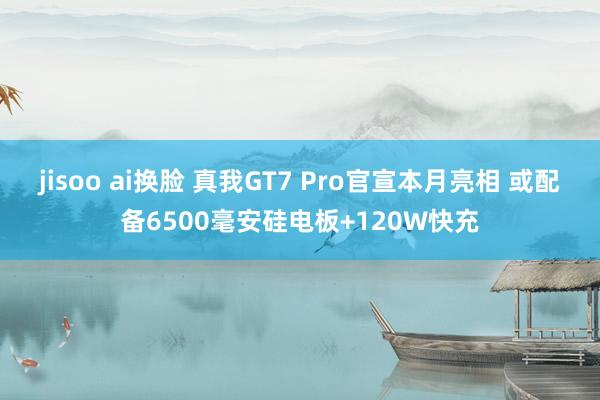 jisoo ai换脸 真我GT7 Pro官宣本月亮相 或配备6500毫安硅电板+120W快充